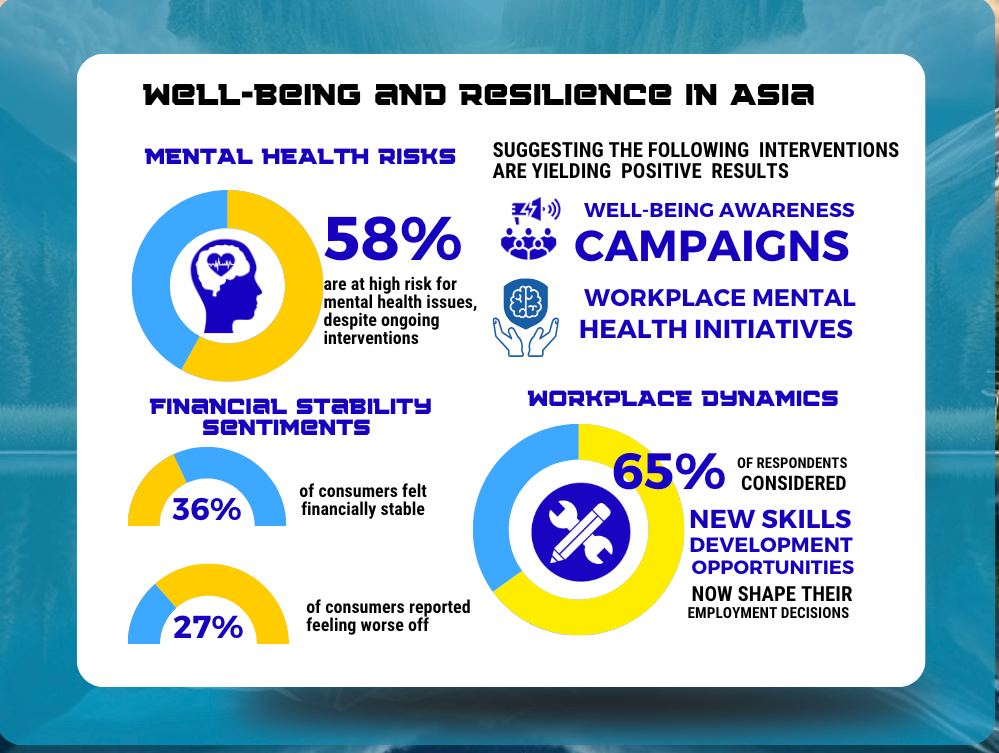 WELL-BEING AND RESILIENCE IN ASIA

MENTAL HEALTH RISKS

58%

are at high risk for mental health issues, despite ongoing interventions

SUGGESTING THE FOLLOWING INTERVENTIONS ARE YIELDING POSITIVE RESULTS

WELL-BEING AWARENESS CAMPAIGNS

WORKPLACE MENTAL HEALTH INITIATIVES

FINANCIAL STABILITY SENTIMENTS

36%

of consumers felt financially stable

27%

of consumers reported feeling worse off

WORKPLACE DYNAMICS

65% OF RESPONDENTS CONSIDERED

NEW SKILLS DEVELOPMENT OPPORTUNITIES

NOW SHAPE THEIR EMPLOYMENT DECISIONS